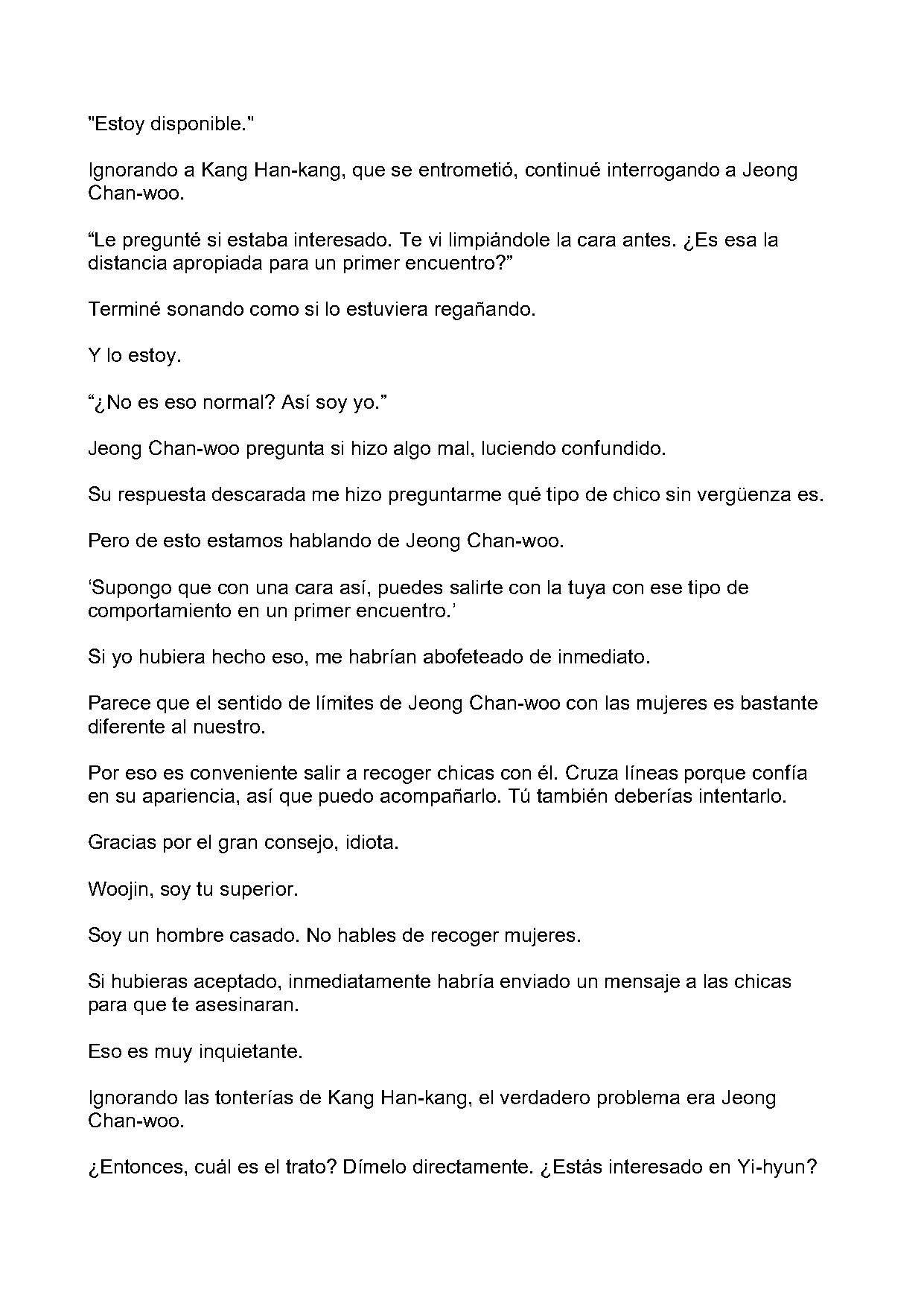 "Estoy disponible."

Ignorando a Kang Han-kang, que se entrometió, continué interrogando a Jeong Chan-woo.

"Le pregunté si estaba interesado. Te vi limpiándole la cara antes. ¿Es esa la distancia apropiada para un primer encuentro?"

Terminé sonando como si lo estuviera regañando.

Y lo estoy.

"¿No es eso normal? Así soy yo."

Jeong Chan-woo pregunta si hizo algo mal, luciendo confundido.

Su respuesta descarada me hizo preguntarme qué tipo de chico sin vergüenza es.

Pero de esto estamos hablando de Jeong Chan-woo.

'Supongo que con una cara así, puedes salirte con la tuya con ese tipo de comportamiento en un primer encuentro.'

Si yo hubiera hecho eso, me habrían abofeteado de inmediato.

Parece que el sentido de límites de Jeong Chan-woo con las mujeres es bastante diferente al nuestro.

Por eso es conveniente salir a recoger chicas con él. Cruza líneas porque confía en su apariencia, así que puedo acompañarlo. Tú también deberías intentarlo.

Gracias por el gran consejo, idiota.

Woojin, soy tu superior.

Soy un hombre casado. No hables de recoger mujeres.

Si hubieras aceptado, inmediatamente habría enviado un mensaje a las chicas para que te asesinaran.

Eso es muy inquietante.

Ignorando las tonterías de Kang Han-kang, el verdadero problema era Jeong Chan-woo.

¿Entonces, cuál es el trato? Dímelo directamente. ¿Estás interesado en Yi-hyun?